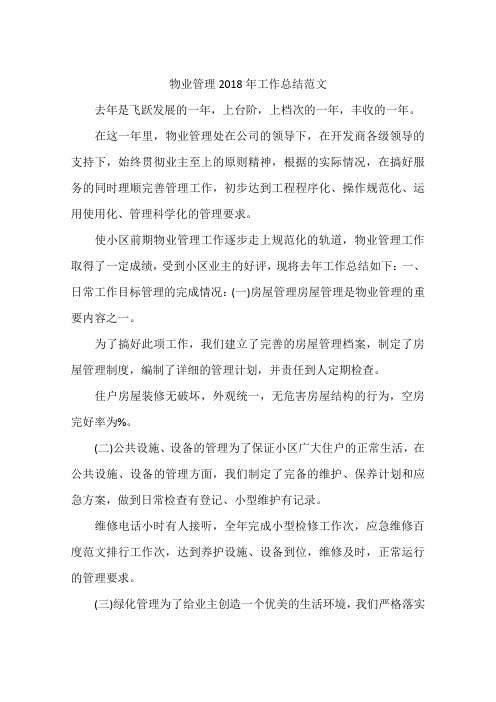 物业管理 2018 年工作总结范文

去年是飞跃发展的一年，上台阶，上档次的一年，丰收的一年。

在这一年里，物业管理处在公司的领导下，在开发商各级领导的支持下，始终贯彻业主至上的原则精神，根据的实际情况，在搞好服务的同时理顺完善管理工作，初步达到工程程序化、操作规范化、运用使用化、管理科学化的管理要求。

使小区前期物业管理工作逐步走上规范化的轨道，物业管理工作取得了一定成绩，受到小区业主的好评，现将去年工作总结如下：一、日常工作目标管理的完成情况：(一)房屋管理房屋管理是物业管理的重要内容之一。

为了搞好此项工作，我们建立了完善的房屋管理档案，制定了房屋管理制度，编制了详细的管理计划，并责任到人定期检查。

住户房屋装修无破坏，外观统一，无危害房屋结构的行为，空房完好率为%。

(二)公共设施、设备的管理为了保证小区广大住户的正常生活，在公共设施、设备的管理方面，我们制定了完备的维护、保养计划和应急方案，做到日常检查有登记、小型维护有记录。

维修电话小时有人接听，全年完成小型检修工作次，应急维修百度范文排行工作次，达到养护设施、设备到位，维修及时，正常运行的管理要求。

(三)绿化管理为了给业主创造一个优美的生活环境，我们严格落实